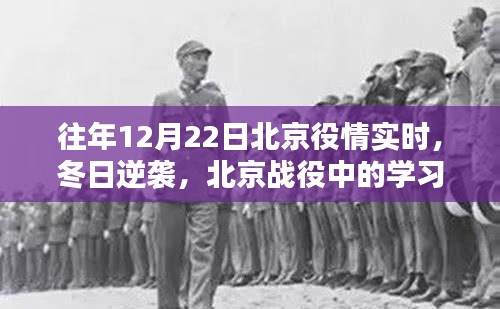 往年12月22日北京役情实时，冬日逆袭，北京战役中的学习